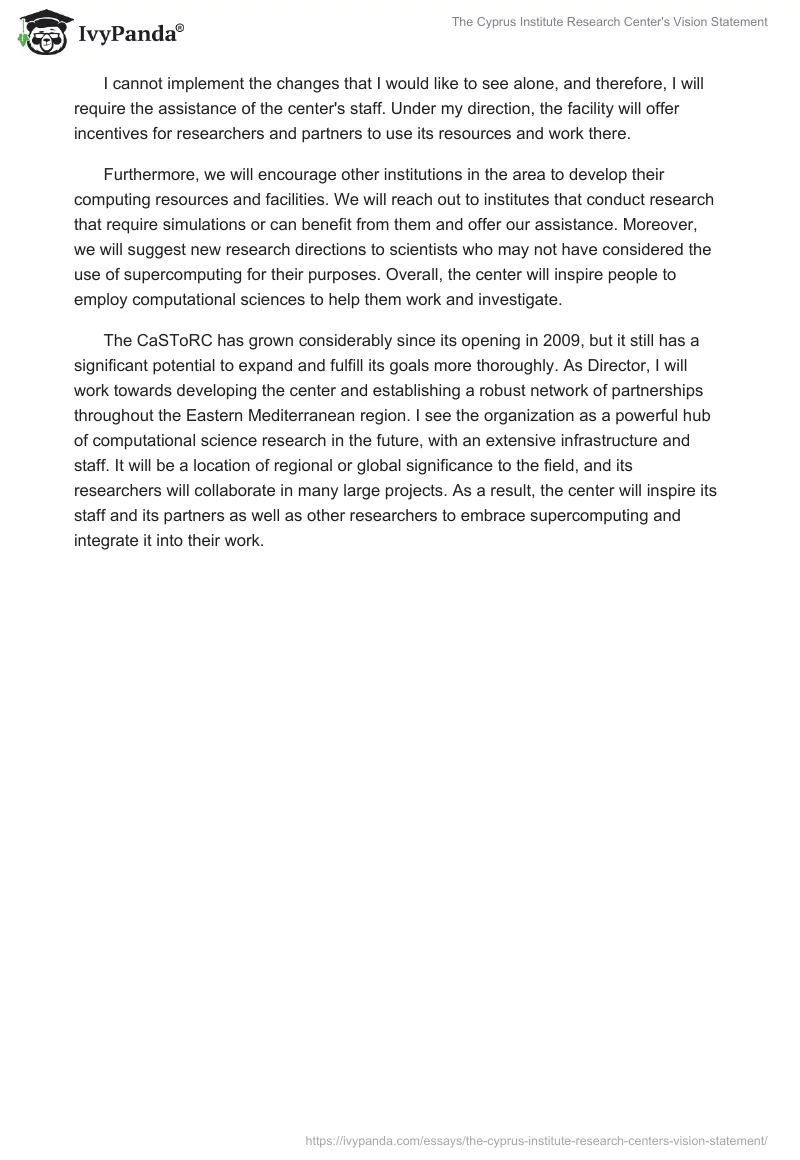 IvyPanda®

The Cyprus Institute Research Center's Vision Statement

I cannot implement the changes that I would like to see alone, and therefore, I will require the assistance of the center's staff. Under my direction, the facility will offer incentives for researchers and partners to use its resources and work there.

Furthermore, we will encourage other institutions in the area to develop their computing resources and facilities. We will reach out to institutes that conduct research that require simulations or can benefit from them and offer our assistance. Moreover, we will suggest new research directions to scientists who may not have considered the use of supercomputing for their purposes. Overall, the center will inspire people to employ computational sciences to help them work and investigate.

The CaSToRC has grown considerably since its opening in 2009, but it still has a significant potential to expand and fulfill its goals more thoroughly. As Director, I will work towards developing the center and establishing a robust network of partnerships throughout the Eastern Mediterranean region. I see the organization as a powerful hub of computational science research in the future, with an extensive infrastructure and staff. It will be a location of regional or global significance to the field, and its researchers will collaborate in many large projects. As a result, the center will inspire its staff and its partners as well as other researchers to embrace supercomputing and integrate it into their work.

https://ivypanda.com/essays/the-cyprus-institute-research-centers-vision-statement/